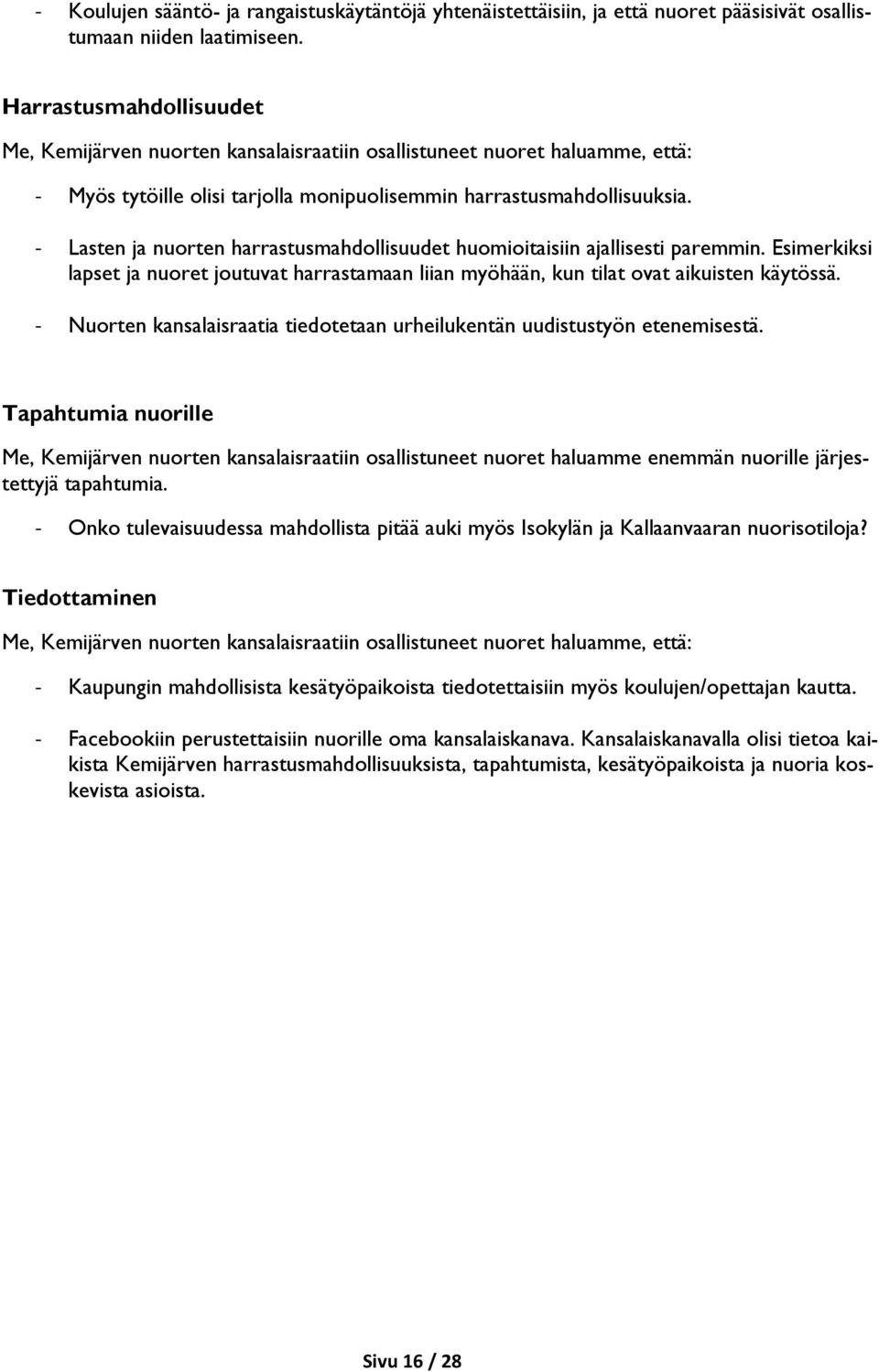 - Koulujen sääntö- ja rangaistuskäytäntöjä yhtenäistettäisiin, ja että nuoret pääsisivät osallistumaan niiden laatimiseen.

Harrastusmahdollisuudet

Me, Kemijärven nuorten kansalaisraatiin osallistuneet nuoret haluamme, että:

- Myös tytöille olisi tarjolla monipuolisemmin harrastusmahdollisuuksia.

- Lasten ja nuorten harrastusmahdollisuudet huomioitaisiin ajallisesti paremmin. Esimerkiksi lapset ja nuoret joutuvat harrastamaan liian myöhään, kun tilat ovat aikuisten käytössä.

- Nuorten kansalaisraatia tiedotetaan urheilukentän uudistustyön etenemisestä.

Tapahtumia nuorille

Me, Kemijärven nuorten kansalaisraatiin osallistuneet nuoret haluamme enemmän nuorille järjestettyjä tapahtumia.

- Onko tulevaisuudessa mahdollista pitää auki myös Isokylän ja Kallaanvaaran nuorisotiloja?

Tiedottaminen

Me, Kemijärven nuorten kansalaisraatiin osallistuneet nuoret haluamme, että:

- Kaupungin mahdollisista kesätyöpaikoista tiedotettaisiin myös koulujen/opettajan kautta.

- Facebookiin perustettaisiin nuorille oma kansalaiskanava. Kansalaiskanavalla olisi tietoa kaikista Kemijärven harrastusmahdollisuuksista, tapahtumista, kesätyöpaikoista ja nuoria koskevista asioista.

Sivu 16 / 28